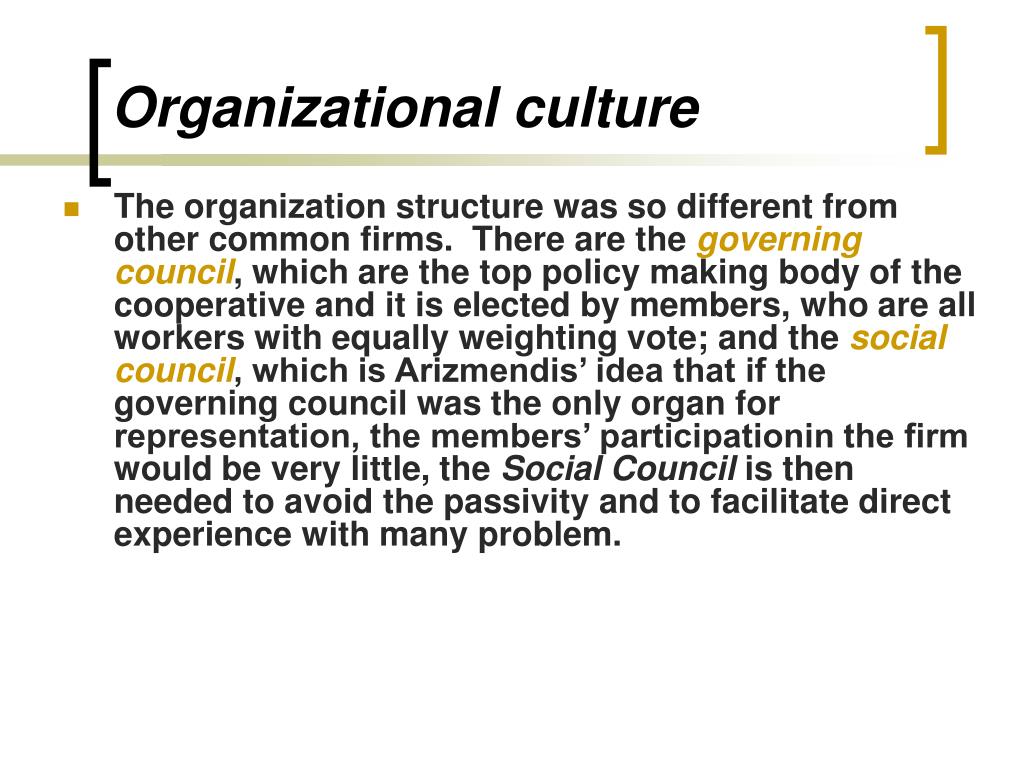 Organizational culture

The organization structure was so different from other common firms.  There are the governing council, which are the top policy making body of the cooperative and it is elected by members, who are all workers with equally weighting vote; and the social council, which is Arizmendis’ idea that if the governing council was the only organ for representation, the members’ participationin the firm would be very little, the Social Council is then needed to avoid the passivity and to facilitate direct experience with many problem.